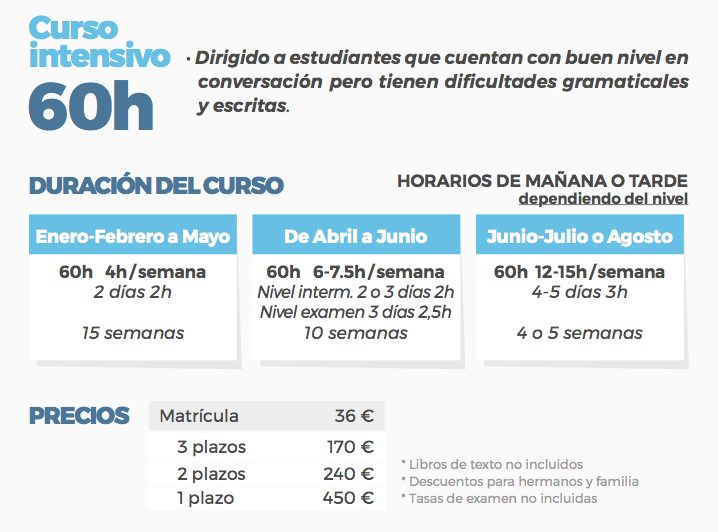 Curso intensivo 60h

· Dirigido a estudiantes que cuentan con buen nivel en conversación pero tienen dificultades gramaticales y escritas.

DURACIÓN DEL CURSO

HORARIOS DE MAÑANA O TARDE
dependiendo del nivel

Enero-Febrero a Mayo
60h 4h/semana
2 días 2h
15 semanas

De Abril a Junio
60h 6-7.5h/semana
Nivel interm. 2 o 3 días 2h
Nivel examen 3 días 2,5h
10 semanas

Junio-Julio o Agosto
60h 12-15h/semana
4-5 días 3h
4 o 5 semanas

PRECIOS

| Matrícula | 36 € |
|---|---|
| 3 plazos | 170 € |
| 2 plazos | 240 € |
| 1 plazo | 450 € |

* Libros de texto no incluidos
* Descuentos para hermanos y familia
* Tasas de examen no incluidas